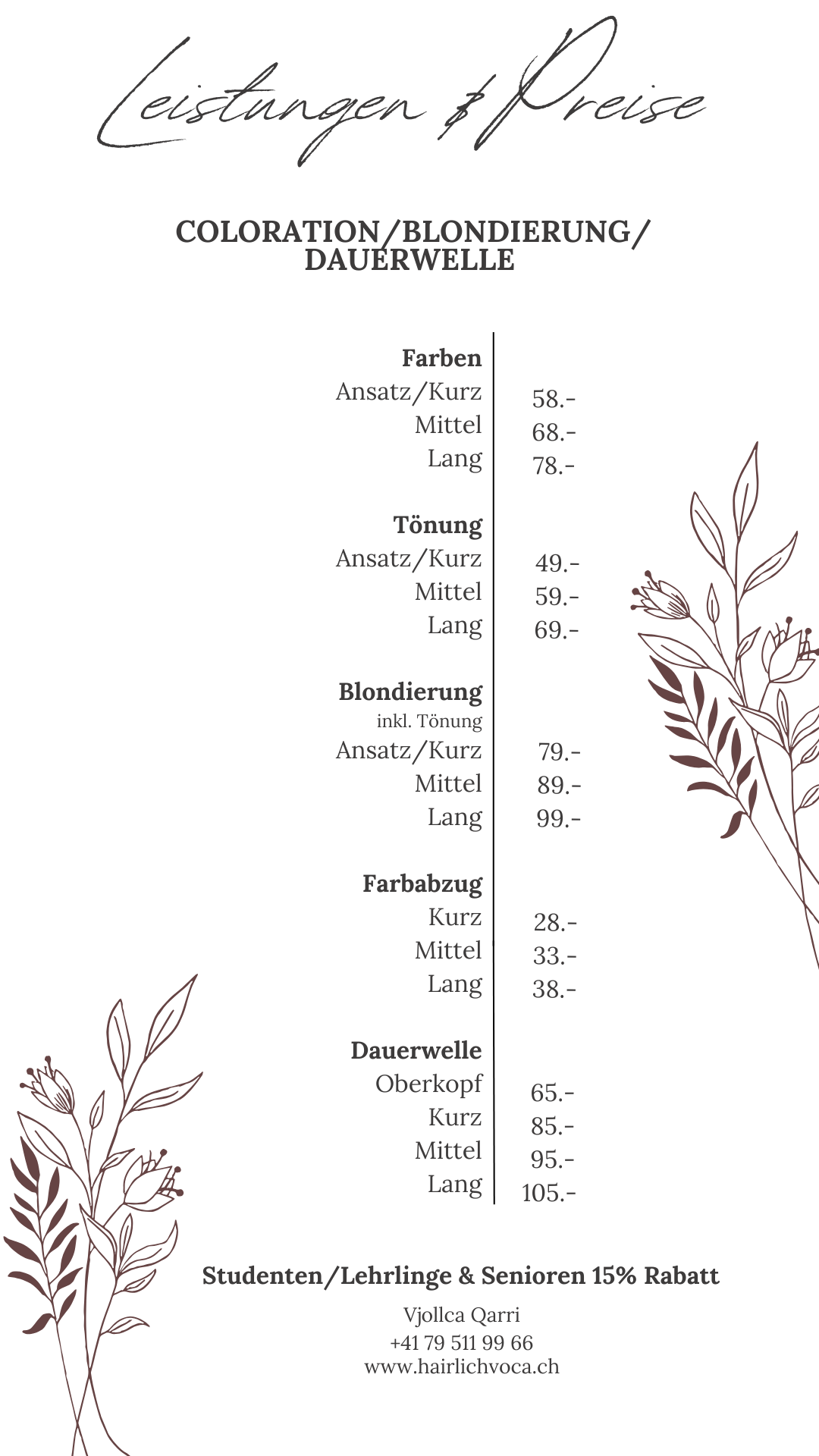 Leistungen & Preise

COLORATION/BLONDIERUNG/ DAUERWELLE

| | |
|---|---|
| **Farben** | |
| Ansatz/Kurz | 58.- |
| Mittel | 68.- |
| Lang | 78.- |
| **Tönung** | |
| Ansatz/Kurz | 49.- |
| Mittel | 59.- |
| Lang | 69.- |
| **Blondierung** inkl. Tönung | |
| Ansatz/Kurz | 79.- |
| Mittel | 89.- |
| Lang | 99.- |
| **Farbabzug** | |
| Kurz | 28.- |
| Mittel | 33.- |
| Lang | 38.- |
| **Dauerwelle** | |
| Oberkopf | 65.- |
| Kurz | 85.- |
| Mittel | 95.- |
| Lang | 105.- |

Studenten/Lehrlinge & Senioren 15% Rabatt

Vjollca Qarri
+41 79 511 99 66
www.hairlichvoca.ch